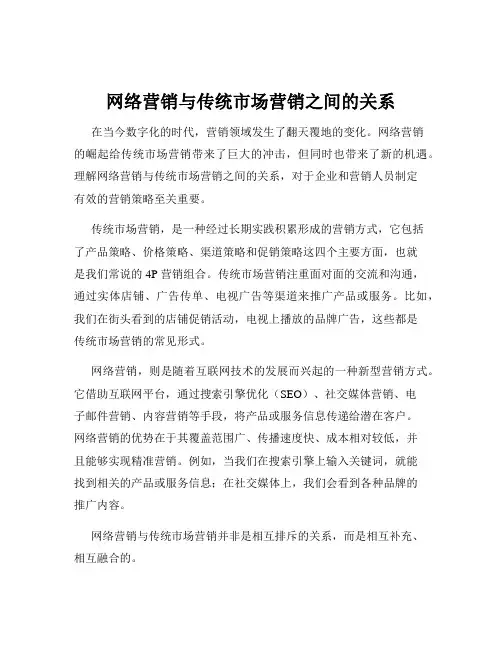 网络营销与传统市场营销之间的关系

在当今数字化的时代，营销领域发生了翻天覆地的变化。网络营销的崛起给传统市场营销带来了巨大的冲击，但同时也带来了新的机遇。理解网络营销与传统市场营销之间的关系，对于企业和营销人员制定有效的营销策略至关重要。

传统市场营销，是一种经过长期实践积累形成的营销方式，它包括了产品策略、价格策略、渠道策略和促销策略这四个主要方面，也就是我们常说的 4P 营销组合。传统市场营销注重面对面的交流和沟通，通过实体店铺、广告传单、电视广告等渠道来推广产品或服务。比如，我们在街头看到的店铺促销活动，电视上播放的品牌广告，这些都是传统市场营销的常见形式。

网络营销，则是随着互联网技术的发展而兴起的一种新型营销方式。它借助互联网平台，通过搜索引擎优化（SEO）、社交媒体营销、电子邮件营销、内容营销等手段，将产品或服务信息传递给潜在客户。网络营销的优势在于其覆盖范围广、传播速度快、成本相对较低，并且能够实现精准营销。例如，当我们在搜索引擎上输入关键词，就能找到相关的产品或服务信息；在社交媒体上，我们会看到各种品牌的推广内容。

网络营销与传统市场营销并非是相互排斥的关系，而是相互补充、相互融合的。